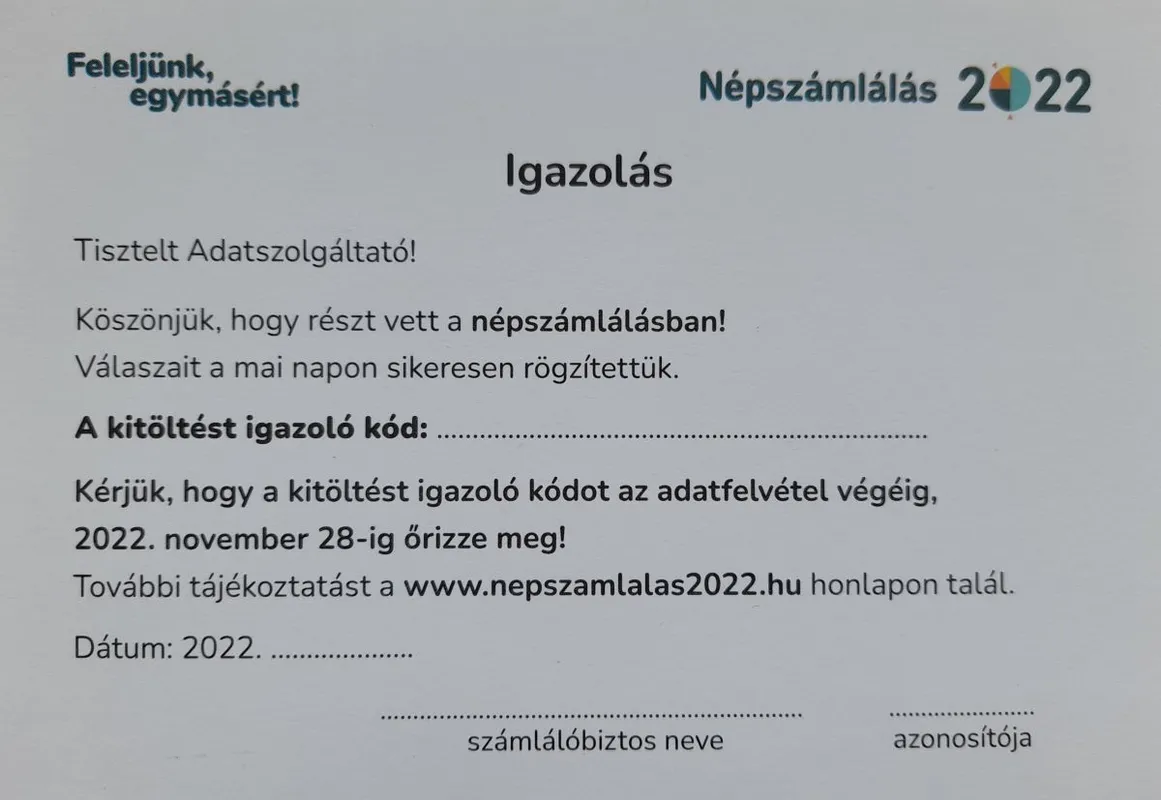 Feleljünk,
egymásért!

Népszámlálás 2022

Igazolás

Tisztelt Adatszolgáltató!

Köszönjük, hogy részt vett a népszámlálásban!
Válaszait a mai napon sikeresen rögzítettük.

A kitöltést igazoló kód: ____

Kérjük, hogy a kitöltést igazoló kódot az adatfelvétel végéig, 2022. november 28-ig őrizze meg!
További tájékoztatást a www.nepszamlalas2022.hu honlapon talál.

Dátum: 2022. ____

____
számlálóbiztos neve

____
azonosítója